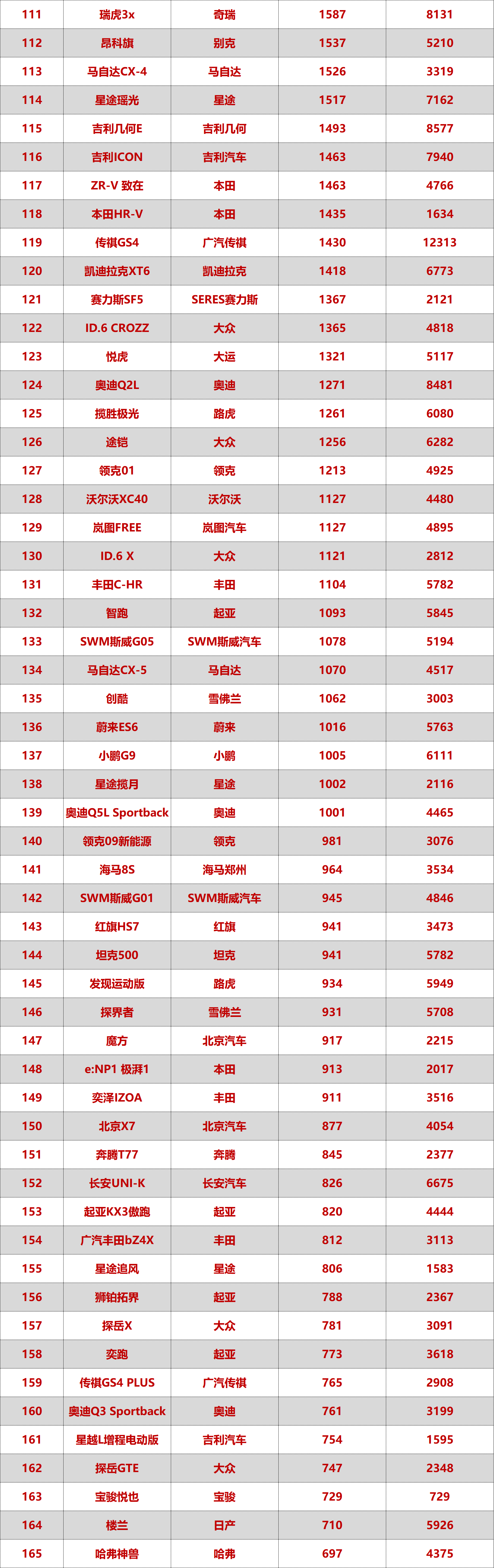 | 111 | 瑞虎3x | 奇瑞 | 1587 | 8131 |
|---|---|---|---|---|
| 112 | 昂科旗 | 别克 | 1537 | 5210 |
| 113 | 马自达CX-4 | 马自达 | 1526 | 3319 |
| 114 | 星途瑶光 | 星途 | 1517 | 7162 |
| 115 | 吉利几何E | 吉利几何 | 1493 | 8577 |
| 116 | 吉利ICON | 吉利汽车 | 1463 | 7940 |
| 117 | ZR-V 致在 | 本田 | 1463 | 4766 |
| 118 | 本田HR-V | 本田 | 1435 | 1634 |
| 119 | 传祺GS4 | 广汽传祺 | 1430 | 12313 |
| 120 | 凯迪拉克XT6 | 凯迪拉克 | 1418 | 6773 |
| 121 | 赛力斯SF5 | SERES赛力斯 | 1367 | 2121 |
| 122 | ID.6 CROZZ | 大众 | 1365 | 4818 |
| 123 | 悦虎 | 大运 | 1321 | 5117 |
| 124 | 奥迪Q2L | 奥迪 | 1271 | 8481 |
| 125 | 揽胜极光 | 路虎 | 1261 | 6080 |
| 126 | 途铠 | 大众 | 1256 | 6282 |
| 127 | 领克01 | 领克 | 1213 | 4925 |
| 128 | 沃尔沃XC40 | 沃尔沃 | 1127 | 4480 |
| 129 | 岚图FREE | 岚图汽车 | 1127 | 4895 |
| 130 | ID.6 X | 大众 | 1121 | 2812 |
| 131 | 丰田C-HR | 丰田 | 1104 | 5782 |
| 132 | 智跑 | 起亚 | 1093 | 5845 |
| 133 | SWM斯威G05 | SWM斯威汽车 | 1078 | 5194 |
| 134 | 马自达CX-5 | 马自达 | 1070 | 4517 |
| 135 | 创酷 | 雪佛兰 | 1062 | 3003 |
| 136 | 蔚来ES6 | 蔚来 | 1016 | 5763 |
| 137 | 小鹏G9 | 小鹏 | 1005 | 6111 |
| 138 | 星途揽月 | 星途 | 1002 | 2116 |
| 139 | 奥迪Q5L Sportback | 奥迪 | 1001 | 4465 |
| 140 | 领克09新能源 | 领克 | 981 | 3076 |
| 141 | 海马8S | 海马郑州 | 964 | 3534 |
| 142 | SWM斯威G01 | SWM斯威汽车 | 945 | 4846 |
| 143 | 红旗HS7 | 红旗 | 941 | 3473 |
| 144 | 坦克500 | 坦克 | 941 | 5782 |
| 145 | 发现运动版 | 路虎 | 934 | 5949 |
| 146 | 探界者 | 雪佛兰 | 931 | 5708 |
| 147 | 魔方 | 北京汽车 | 917 | 2215 |
| 148 | e:NP1 极湃1 | 本田 | 913 | 2017 |
| 149 | 奕泽IZOA | 丰田 | 911 | 3516 |
| 150 | 北京X7 | 北京汽车 | 877 | 4054 |
| 151 | 奔腾T77 | 奔腾 | 845 | 2377 |
| 152 | 长安UNI-K | 长安汽车 | 826 | 6675 |
| 153 | 起亚KX3傲跑 | 起亚 | 820 | 4444 |
| 154 | 广汽丰田bZ4X | 丰田 | 812 | 3113 |
| 155 | 星途追风 | 星途 | 806 | 1583 |
| 156 | 狮铂拓界 | 起亚 | 788 | 2367 |
| 157 | 探岳X | 大众 | 781 | 3091 |
| 158 | 奕跑 | 起亚 | 773 | 3618 |
| 159 | 传祺GS4 PLUS | 广汽传祺 | 765 | 2908 |
| 160 | 奥迪Q3 Sportback | 奥迪 | 761 | 3199 |
| 161 | 星越L增程电动版 | 吉利汽车 | 754 | 1595 |
| 162 | 探岳GTE | 大众 | 747 | 2348 |
| 163 | 宝骏悦也 | 宝骏 | 729 | 729 |
| 164 | 楼兰 | 日产 | 710 | 5926 |
| 165 | 哈弗神兽 | 哈弗 | 697 | 4375 |